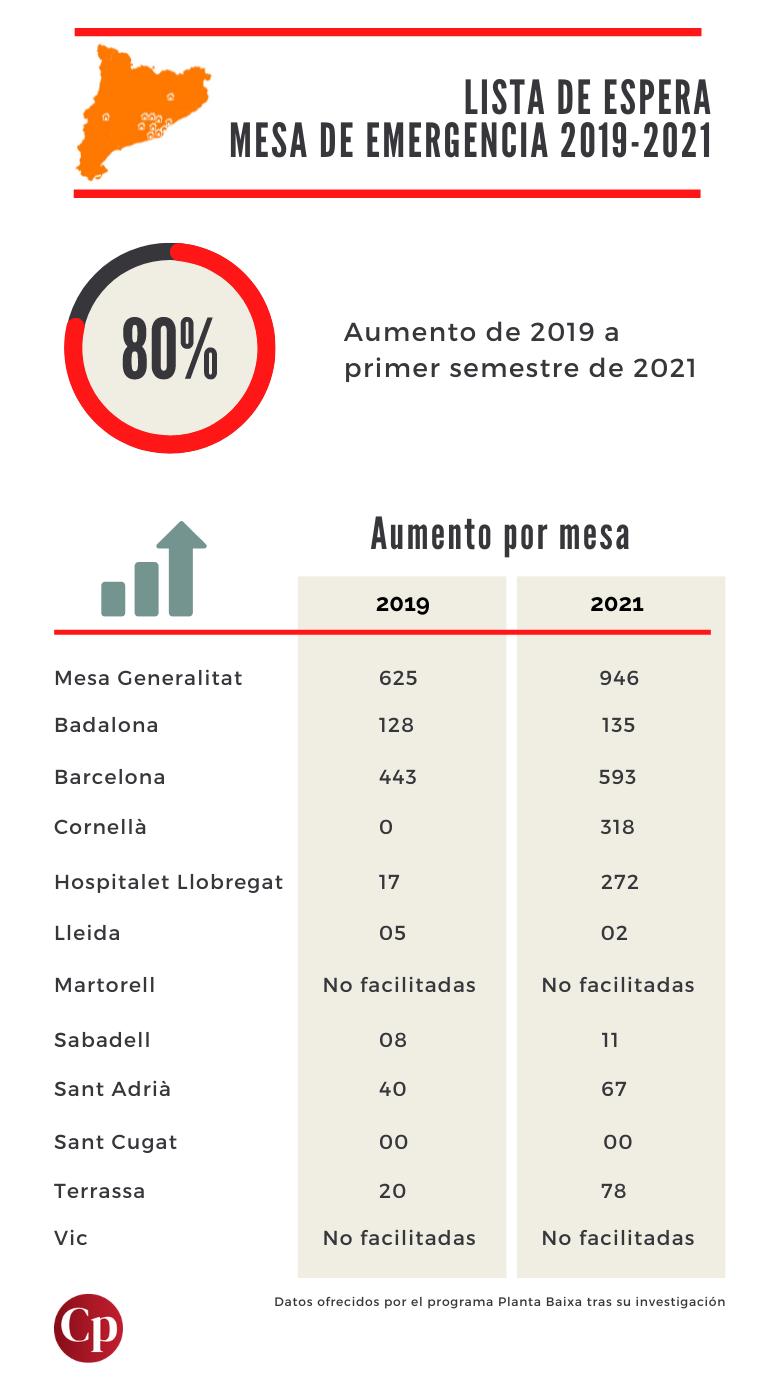 LISTA DE ESPERA
MESA DE EMERGENCIA 2019-2021

80%

Aumento de 2019 a primer semestre de 2021

Aumento por mesa

| | 2019 | 2021 |
|---|---|---|
| Mesa Generalitat | 625 | 946 |
| Badalona | 128 | 135 |
| Barcelona | 443 | 593 |
| Cornellà | 0 | 318 |
| Hospitalet Llobregat | 17 | 272 |
| Lleida | 05 | 02 |
| Martorell | No facilitadas | No facilitadas |
| Sabadell | 08 | 11 |
| Sant Adrià | 40 | 67 |
| Sant Cugat | 00 | 00 |
| Terrassa | 20 | 78 |
| Vic | No facilitadas | No facilitadas |

Datos ofrecidos por el programa Planta Baixa tras su investigación

Cp